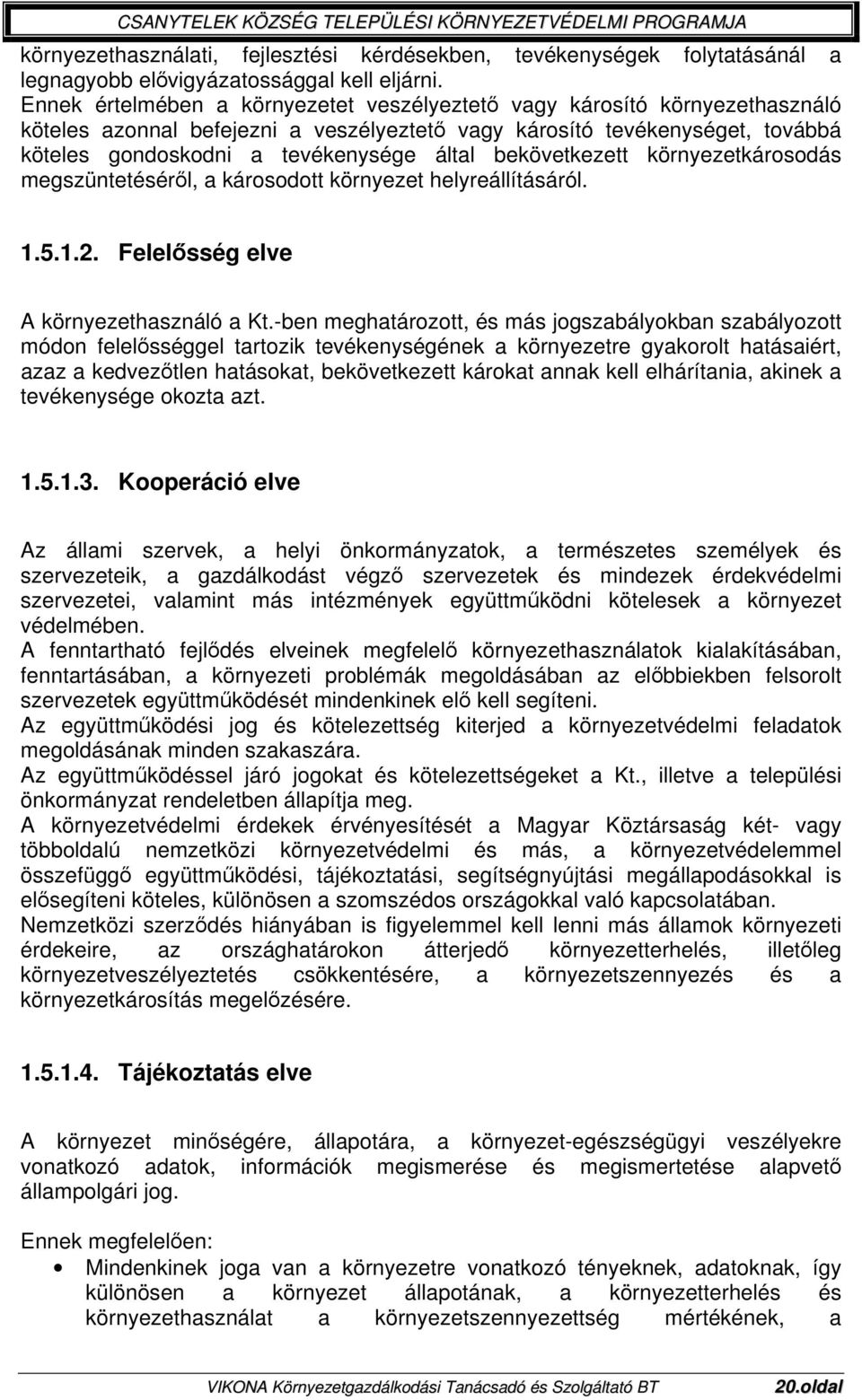 CSANYTELEK KÖZSÉG TELEPÜLÉSI KÖRNYEZETVÉDELMI PROGRAMJA

környezethasználati, fejlesztési kérdésekben, tevékenységek folytatásánál a legnagyobb elővigyázatossággal kell eljárni.
Ennek értelmében a környezetet veszélyeztető vagy károsító környezethasználó köteles azonnal befejezni a veszélyeztető vagy károsító tevékenységet, továbbá köteles gondoskodni a tevékenysége által bekövetkezett környezetkárosodás megszüntetéséről, a károsodott környezet helyreállításáról.

1.5.1.2. Felelősség elve

A környezethasználó a Kt.-ben meghatározott, és más jogszabályokban szabályozott módon felelősséggel tartozik tevékenységének a környezetre gyakorolt hatásaiért, azaz a kedvezőtlen hatásokat, bekövetkezett károkat annak kell elhárítania, akinek a tevékenysége okozta azt.

1.5.1.3. Kooperáció elve

Az állami szervek, a helyi önkormányzatok, a természetes személyek és szervezeteik, a gazdálkodást végző szervezetek és mindezek érdekvédelmi szervezetei, valamint más intézmények együttműködni kötelesek a környezet védelmében.
A fenntartható fejlődés elveinek megfelelő környezethasználatok kialakításában, fenntartásában, a környezeti problémák megoldásában az előbbiekben felsorolt szervezetek együttműködését mindenkinek elő kell segíteni.
Az együttműködési jog és kötelezettség kiterjed a környezetvédelmi feladatok megoldásának minden szakaszára.
Az együttműködéssel járó jogokat és kötelezettségeket a Kt., illetve a települési önkormányzat rendeletben állapítja meg.
A környezetvédelmi érdekek érvényesítését a Magyar Köztársaság két- vagy többoldalú nemzetközi környezetvédelmi és más, a környezetvédelemmel összefüggő együttműködési, tájékoztatási, segítségnyújtási megállapodásokkal is elősegíteni köteles, különösen a szomszédos országokkal való kapcsolatában.
Nemzetközi szerződés hiányában is figyelemmel kell lenni más államok környezeti érdekeire, az országhatárokon átterjedő környezetterhelés, illetőleg környezetveszélyeztetés csökkentésére, a környezetszennyezés és a környezetkárosítás megelőzésére.

1.5.1.4. Tájékoztatás elve

A környezet minőségére, állapotára, a környezet-egészségügyi veszélyekre vonatkozó adatok, információk megismerése és megismertetése alapvető állampolgári jog.

Ennek megfelelően:
• Mindenkinek joga van a környezetre vonatkozó tényeknek, adatoknak, így különösen a környezet állapotának, a környezetterhelés és környezethasználat a környezetszennyezettség mértékének, a

VIKONA Környezetgazdálkodási Tanácsadó és Szolgáltató BT 20.oldal